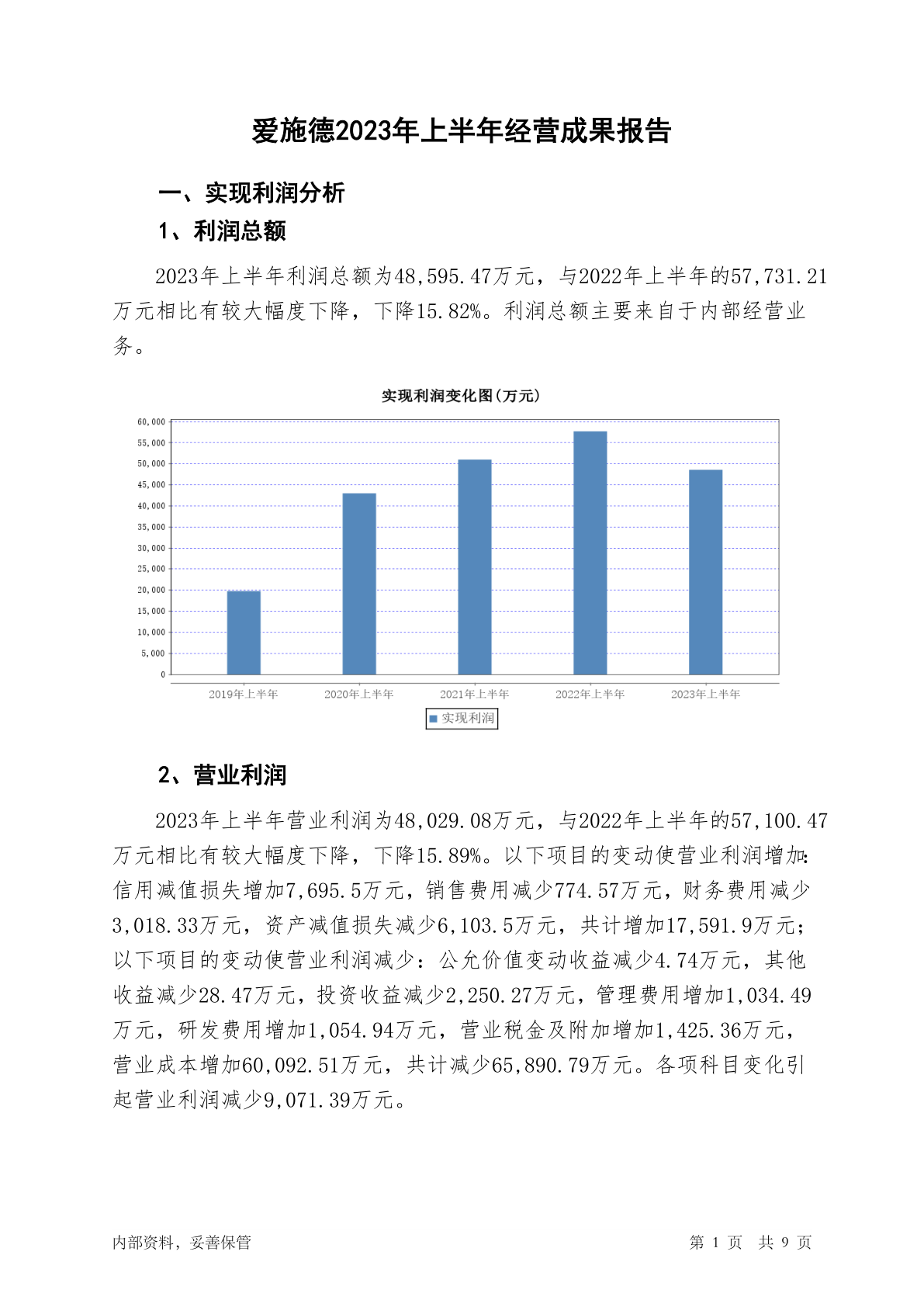 爱施德2023年上半年经营成果报告

一、实现利润分析

1、利润总额

2023年上半年利润总额为48,595.47万元，与2022年上半年的57,731.21万元相比有较大幅度下降，下降15.82%。利润总额主要来自于内部经营业务。

实现利润变化图(万元)

60,000
55,000
50,000
45,000
40,000
35,000
30,000
25,000
20,000
15,000
10,000
5,000
0

2019年上半年 2020年上半年 2021年上半年 2022年上半年 2023年上半年

实现利润

2、营业利润

2023年上半年营业利润为48,029.08万元，与2022年上半年的57,100.47万元相比有较大幅度下降，下降15.89%。以下项目的变动使营业利润增加：信用减值损失增加7,695.5万元，销售费用减少774.57万元，财务费用减少3,018.33万元，资产减值损失减少6,103.5万元，共计增加17,591.9万元；以下项目的变动使营业利润减少：公允价值变动收益减少4.74万元，其他收益减少28.47万元，投资收益减少2,250.27万元，管理费用增加1,034.49万元，研发费用增加1,054.94万元，营业税金及附加增加1,425.36万元，营业成本增加60,092.51万元，共计减少65,890.79万元。各项科目变化引起营业利润减少9,071.39万元。

内部资料，妥善保管

第 1 页 共 9 页